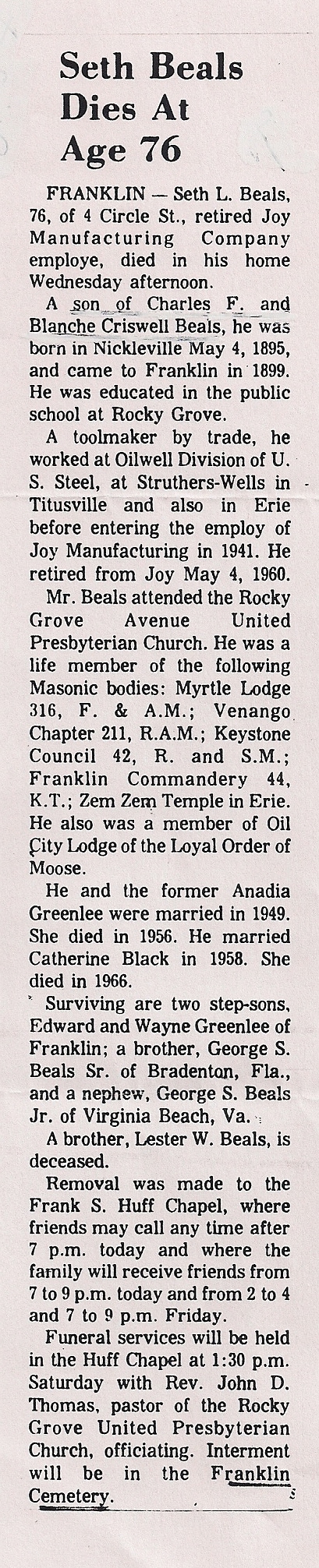 Seth Beals Dies At Age 76

FRANKLIN — Seth L. Beals, 76, of 4 Circle St., retired Joy Manufacturing Company employe, died in his home Wednesday afternoon.

A son of Charles F. and Blanche Criswell Beals, he was born in Nickleville May 4, 1895, and came to Franklin in 1899. He was educated in the public school at Rocky Grove.

A toolmaker by trade, he worked at Oilwell Division of U. S. Steel, at Struthers-Wells in Titusville and also in Erie before entering the employ of Joy Manufacturing in 1941. He retired from Joy May 4, 1960.

Mr. Beals attended the Rocky Grove Avenue United Presbyterian Church. He was a life member of the following Masonic bodies: Myrtle Lodge 316, F. & A.M.; Venango Chapter 211, R.A.M.; Keystone Council 42, R. and S.M.; Franklin Commandery 44, K.T.; Zem Zem Temple in Erie. He also was a member of Oil City Lodge of the Loyal Order of Moose.

He and the former Anadia Greenlee were married in 1949. She died in 1956. He married Catherine Black in 1958. She died in 1966.

Surviving are two step-sons, Edward and Wayne Greenlee of Franklin; a brother, George S. Beals Sr. of Bradenton, Fla., and a nephew, George S. Beals Jr. of Virginia Beach, Va.

A brother, Lester W. Beals, is deceased.

Removal was made to the Frank S. Huff Chapel, where friends may call any time after 7 p.m. today and where the family will receive friends from 7 to 9 p.m. today and from 2 to 4 and 7 to 9 p.m. Friday.

Funeral services will be held in the Huff Chapel at 1:30 p.m. Saturday with Rev. John D. Thomas, pastor of the Rocky Grove United Presbyterian Church, officiating. Interment will be in the Franklin Cemetery.